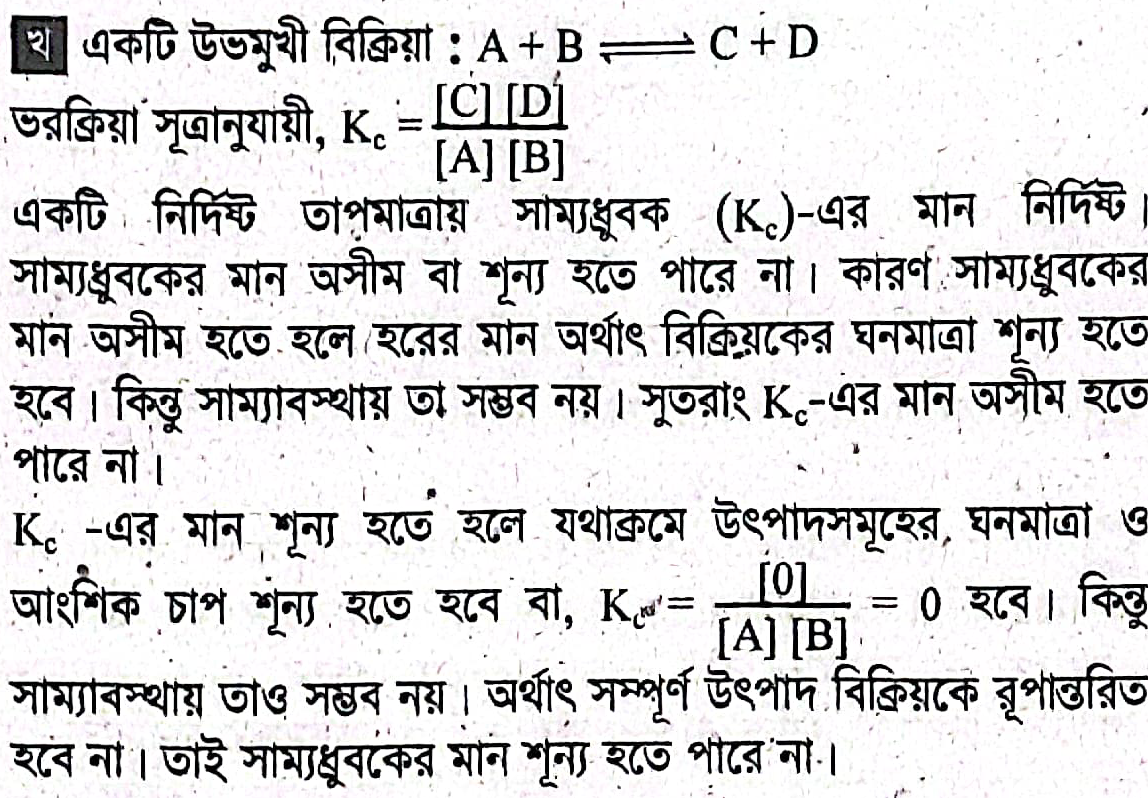 খ একটি উভমুখী বিক্রিয়া : $A + B \rightleftharpoons C + D$

ভরক্রিয়া সূত্রানুযায়ী, $K_c = \frac{[C][D]}{[A][B]}$

একটি নির্দিষ্ট তাপমাত্রায় সাম্যধ্রুবক ($K_c$)-এর মান নির্দিষ্ট। সাম্যধ্রুবকের মান অসীম বা শূন্য হতে পারে না। কারণ সাম্যধ্রুবকের মান অসীম হতে হলে হরের মান অর্থাৎ বিক্রিয়কের ঘনমাত্রা শূন্য হতে হবে। কিন্তু সাম্যাবস্থায় তা সম্ভব নয়। সুতরাং $K_c$-এর মান অসীম হতে পারে না।

$K_c$ -এর মান শূন্য হতে হলে যথাক্রমে উৎপাদসমূহের ঘনমাত্রা ও আংশিক চাপ শূন্য হতে হবে বা, $K_c = \frac{[0]}{[A][B]} = 0$ হবে। কিন্তু সাম্যাবস্থায় তাও সম্ভব নয়। অর্থাৎ সম্পূর্ণ উৎপাদ বিক্রিয়কে রূপান্তরিত হবে না। তাই সাম্যধ্রুবকের মান শূন্য হতে পারে না।